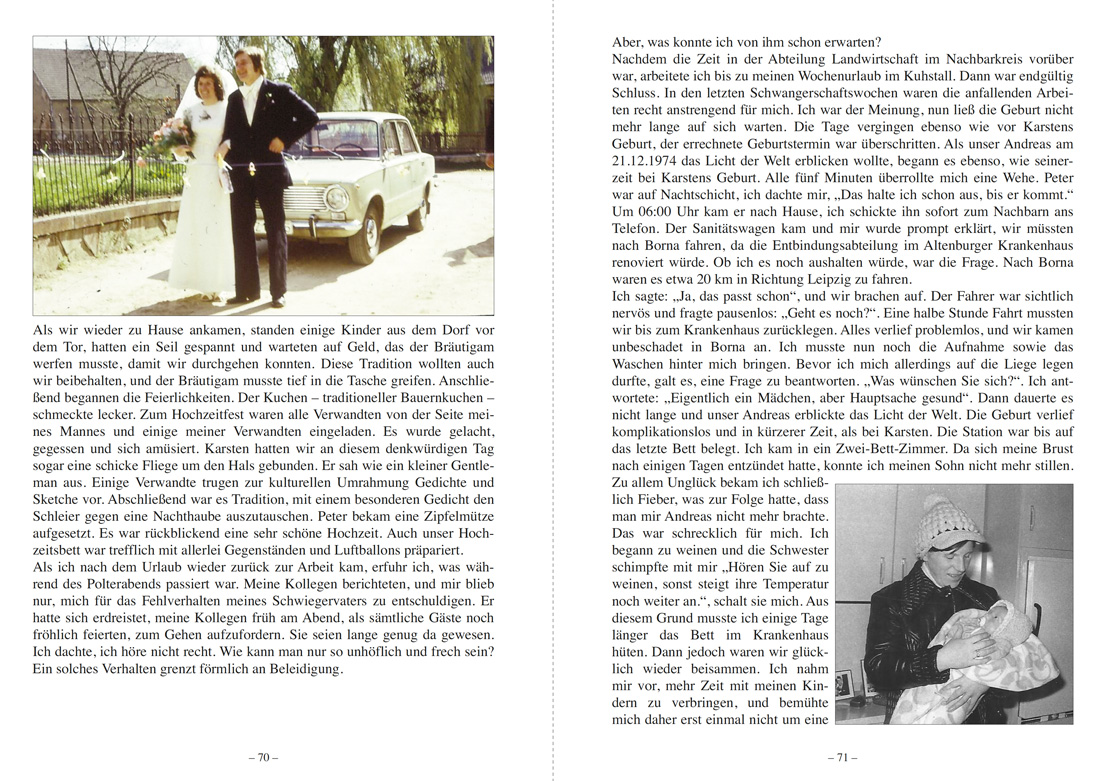 Als wir wieder zu Hause ankamen, standen einige Kinder aus dem Dorf vor dem Tor, hatten ein Seil gespannt und warteten auf Geld, das der Bräutigam werfen musste, damit wir durchgehen konnten. Diese Tradition wollten auch wir beibehalten, und der Bräutigam musste tief in die Tasche greifen. Anschließend begannen die Feierlichkeiten. Der Kuchen – traditioneller Bauernkuchen – schmeckte lecker. Zum Hochzeitfest waren alle Verwandten von der Seite meines Mannes und einige meiner Verwandten eingeladen. Es wurde gelacht, gegessen und sich amüsiert. Karsten hatten wir an diesem denkwürdigen Tag sogar eine schicke Fliege um den Hals gebunden. Er sah wie ein kleiner Gentleman aus. Einige Verwandte trugen zur kulturellen Umrahmung Gedichte und Sketche vor. Abschließend war es Tradition, mit einem besonderen Gedicht den Schleier gegen eine Nachthaube auszutauschen. Peter bekam eine Zipfelmütze aufgesetzt. Es war rückblickend eine sehr schöne Hochzeit. Auch unser Hochzeitsbett war trefflich mit allerlei Gegenständen und Luftballons präpariert.
Als ich nach dem Urlaub wieder zurück zur Arbeit kam, erfuhr ich, was während des Polterabends passiert war. Meine Kollegen berichteten, und mir blieb nur, mich für das Fehlverhalten meines Schwiegervaters zu entschuldigen. Er hatte sich erdreistet, meine Kollegen früh am Abend, als sämtliche Gäste noch fröhlich feierten, zum Gehen aufzufordern. Sie seien lange genug da gewesen. Ich dachte, ich höre nicht recht. Wie kann man nur so unhöflich und frech sein? Ein solches Verhalten grenzt förmlich an Beleidigung.

– 70 –

Aber, was konnte ich von ihm schon erwarten?
Nachdem die Zeit in der Abteilung Landwirtschaft im Nachbarkreis vorüber war, arbeitete ich bis zu meinen Wochenurlaub im Kuhstall. Dann war endgültig Schluss. In den letzten Schwangerschaftswochen waren die anfallenden Arbeiten recht anstrengend für mich. Ich war der Meinung, nun ließ die Geburt nicht mehr lange auf sich warten. Die Tage vergingen ebenso wie vor Karstens Geburt, der errechnete Geburtstermin war überschritten. Als unser Andreas am 21.12.1974 das Licht der Welt erblicken wollte, begann es ebenso, wie seinerzeit bei Karstens Geburt. Alle fünf Minuten überrollte mich eine Wehe. Peter war auf Nachtschicht, ich dachte mir, „Das halte ich schon aus, bis er kommt.“ Um 06:00 Uhr kam er nach Hause, ich schickte ihn sofort zum Nachbarn ans Telefon. Der Sanitätswagen kam und mir wurde prompt erklärt, wir müssten nach Borna fahren, da die Entbindungsabteilung im Altenburger Krankenhaus renoviert würde. Ob ich es noch aushalten würde, war die Frage. Nach Borna waren es etwa 20 km in Richtung Leipzig zu fahren.
Ich sagte: „Ja, das passt schon“, und wir brachen auf. Der Fahrer war sichtlich nervös und fragte pausenlos: „Geht es noch?“. Eine halbe Stunde Fahrt mussten wir bis zum Krankenhaus zurücklegen. Alles verlief problemlos, und wir kamen unbeschadet in Borna an. Ich musste nun noch die Aufnahme sowie das Waschen hinter mich bringen. Bevor ich mich allerdings auf die Liege legen durfte, galt es, eine Frage zu beantworten. „Was wünschen Sie sich?“. Ich antwortete: „Eigentlich ein Mädchen, aber Hauptsache gesund“. Dann dauerte es nicht lange und unser Andreas erblickte das Licht der Welt. Die Geburt verlief komplikationslos und in kürzerer Zeit, als bei Karsten. Die Station war bis auf das letzte Bett belegt. Ich kam in ein Zwei-Bett-Zimmer. Da sich meine Brust nach einigen Tagen entzündet hatte, konnte ich meinen Sohn nicht mehr stillen. Zu allem Unglück bekam ich schließlich Fieber, was zur Folge hatte, dass man mir Andreas nicht mehr brachte. Das war schrecklich für mich. Ich begann zu weinen und die Schwester schimpfte mit mir „Hören Sie auf zu weinen, sonst steigt ihre Temperatur noch weiter an.“, schalt sie mich. Aus diesem Grund musste ich einige Tage länger das Bett im Krankenhaus hüten. Dann jedoch waren wir glücklich wieder beisammen. Ich nahm mir vor, mehr Zeit mit meinen Kindern zu verbringen, und bemühte mich daher erst einmal nicht um eine

– 71 –